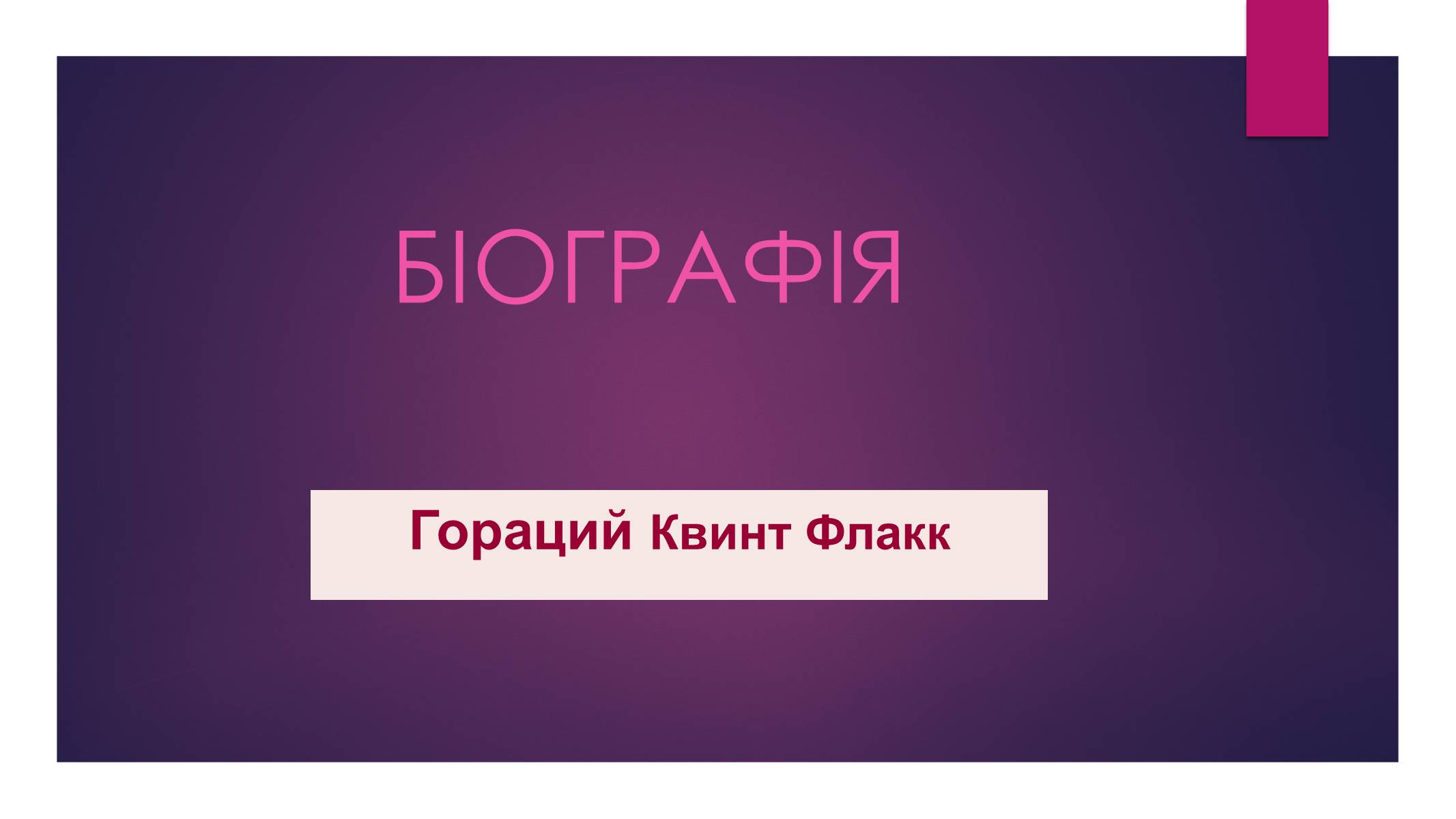 БІОГРАФІЯ

Гораций Квинт Флакк